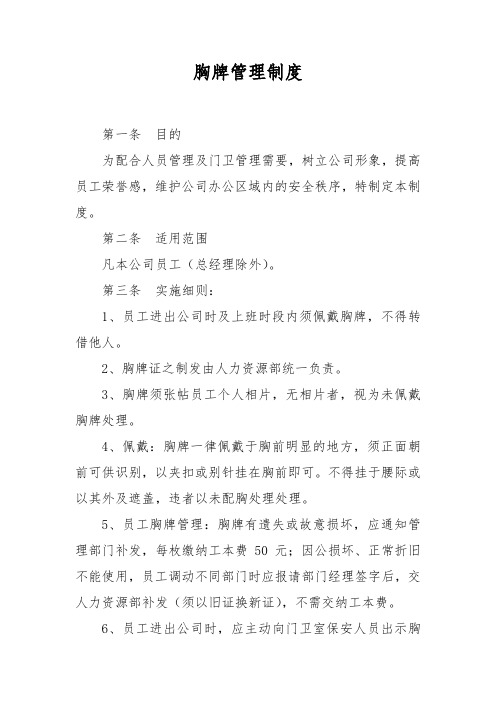 胸牌管理制度

第一条　目的

为配合人员管理及门卫管理需要，树立公司形象，提高员工荣誉感，维护公司办公区域内的安全秩序，特制定本制度。

第二条　适用范围

凡本公司员工（总经理除外）。

第三条　实施细则：

1、员工进出公司时及上班时段内须佩戴胸牌，不得转借他人。

2、胸牌证之制发由人力资源部统一负责。

3、胸牌须张帖员工个人相片，无相片者，视为未佩戴胸牌处理。

4、佩戴：胸牌一律佩戴于胸前明显的地方，须正面朝前可供识别，以夹扣或别针挂在胸前即可。不得挂于腰际或以其外及遮盖，违者以未配胸处理处理。

5、员工胸牌管理：胸牌有遗失或故意损坏，应通知管理部门补发，每枚缴纳工本费 50 元；因公损坏、正常折旧不能使用，员工调动不同部门时应报请部门经理签字后，交人力资源部补发（须以旧证换新证），不需交纳工本费。

6、员工进出公司时，应主动向门卫室保安人员出示胸